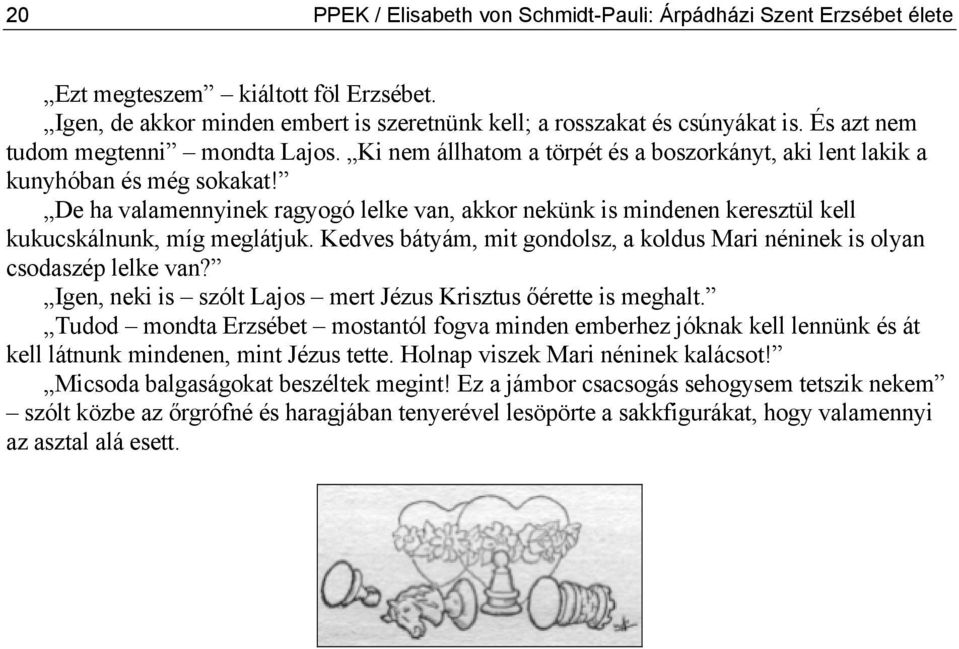 20 PPEK / Elisabeth von Schmidt-Pauli: Árpádházi Szent Erzsébet élete

„Ezt megteszem” – kiáltott föl Erzsébet.

„Igen, de akkor minden embert is szeretnünk kell; a rosszakat és csúnyákat is. És azt nem tudom megtenni” – mondta Lajos. „Ki nem állhatom a törpét és a boszorkányt, aki lent lakik a kunyhóban és még sokakat!”

„De ha valamennyinek ragyogó lelke van, akkor nekünk is mindenen keresztül kell kukucskálnunk, míg meglátjuk. Kedves bátyám, mit gondolsz, a koldus Mari néninek is olyan csodaszép lelke van?”

„Igen, neki is – szólt Lajos – mert Jézus Krisztus őérette is meghalt.”

„Tudod – mondta Erzsébet – mostantól fogva minden emberhez jóknak kell lennünk és át kell látnunk mindenen, mint Jézus tette. Holnap viszek Mari néninek kalácsot!”

„Micsoda balgaságokat beszéltek megint! Ez a jámbor csacsogás sehogysem tetszik nekem” – szólt közbe az őrgrófné és haragjában tenyerével lesöpörte a sakkfigurákat, hogy valamennyi az asztal alá esett.